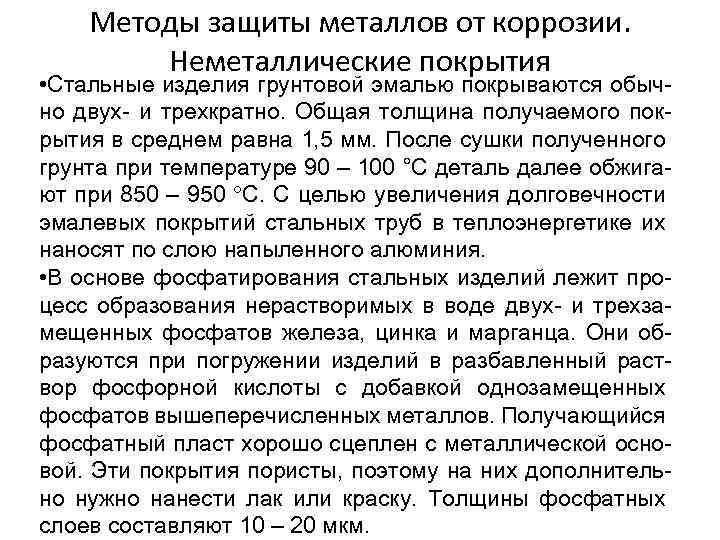 Методы защиты металлов от коррозии. Неметаллические покрытия

•Стальные изделия грунтовой эмалью покрываются обычно двух- и трехкратно. Общая толщина получаемого покрытия в среднем равна 1,5 мм. После сушки полученного грунта при температуре 90 – 100 °С деталь далее обжигают при 850 – 950 °С. С целью увеличения долговечности эмалевых покрытий стальных труб в теплоэнергетике их наносят по слою напыленного алюминия.

•В основе фосфатирования стальных изделий лежит процесс образования нерастворимых в воде двух- и трехзамещенных фосфатов железа, цинка и марганца. Они образуются при погружении изделий в разбавленный раствор фосфорной кислоты с добавкой однозамещенных фосфатов вышеперечисленных металлов. Получающийся фосфатный пласт хорошо сцеплен с металлической основой. Эти покрытия пористы, поэтому на них дополнительно нужно нанести лак или краску. Толщины фосфатных слоев составляют 10 – 20 мкм.